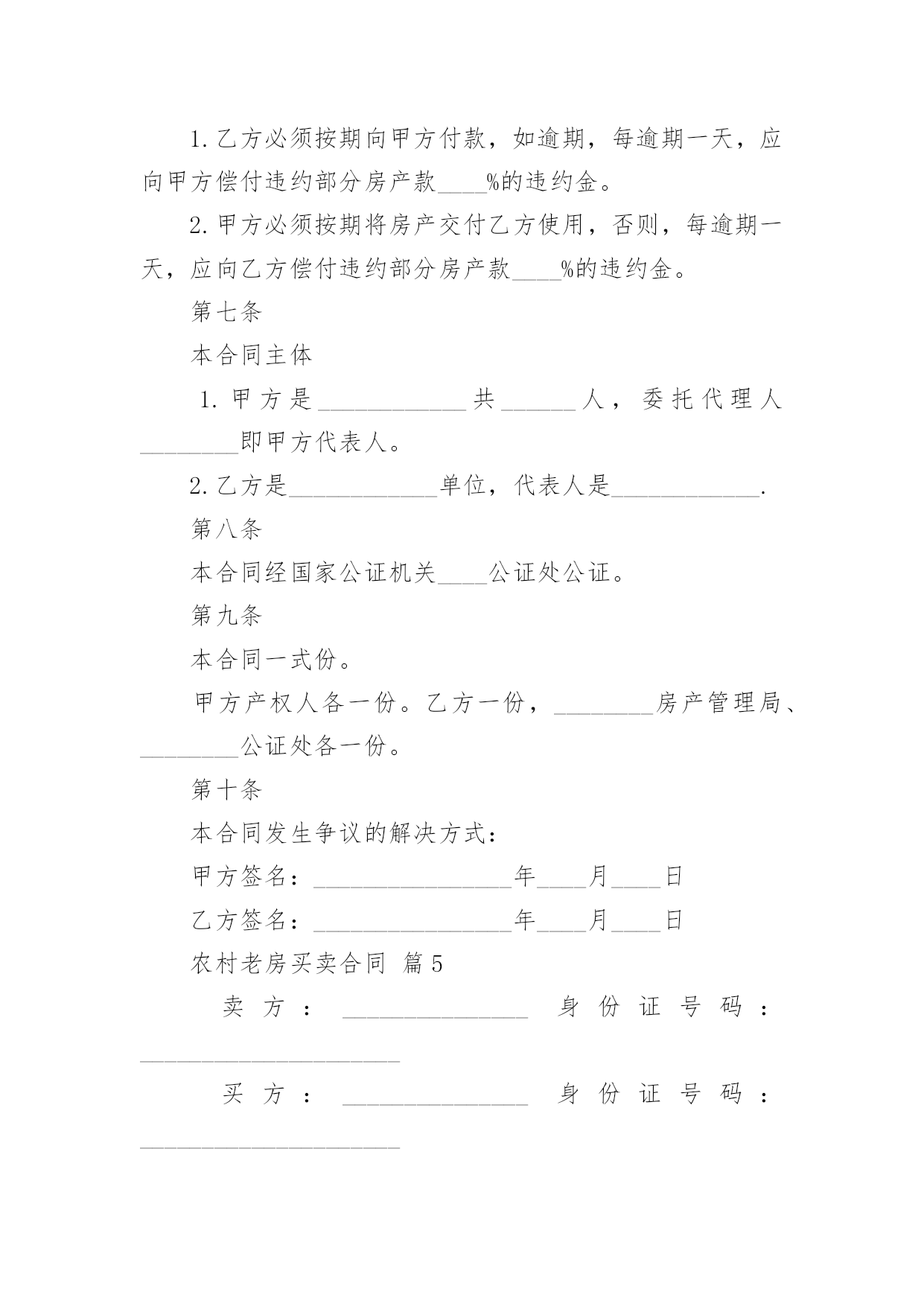 1. 乙方必须按期向甲方付款，如逾期，每逾期一天，应向甲方偿付违约部分房产款____%的违约金。

2. 甲方必须按期将房产交付乙方使用，否则，每逾期一天，应向乙方偿付违约部分房产款____%的违约金。

第七条

本合同主体

1. 甲方是____________共______人，委托代理人________即甲方代表人。

2. 乙方是____________单位，代表人是____________.

第八条

本合同经国家公证机关____公证处公证。

第九条

本合同一式份。

甲方产权人各一份。乙方一份，________房产管理局、________公证处各一份。

第十条

本合同发生争议的解决方式：

甲方签名：________________年____月____日

乙方签名：________________年____月____日

农村老房买卖合同 篇5

卖方：_______________ 身份证号码：_____________________

买方：_______________ 身份证号码：_____________________